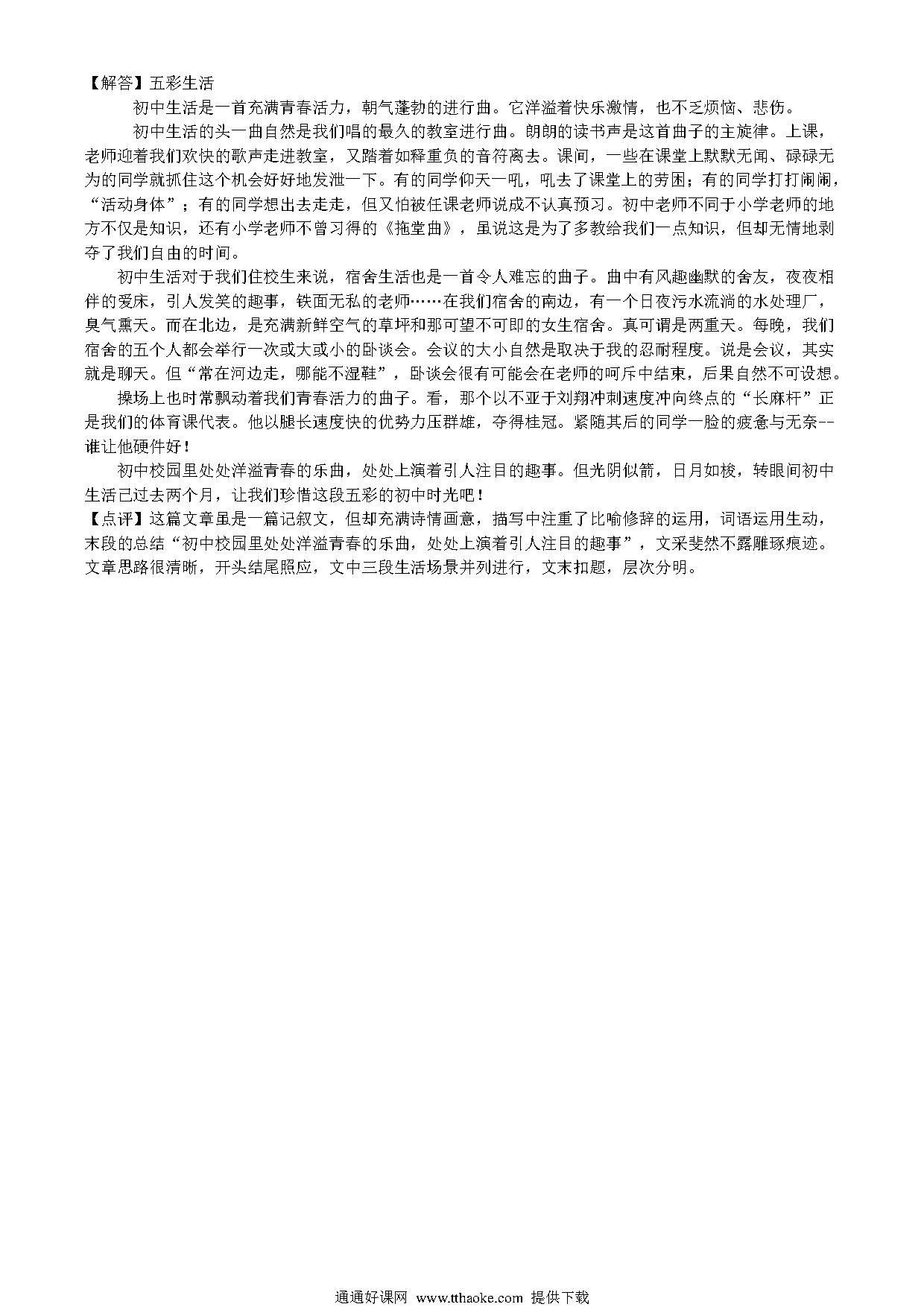 【解答】五彩生活

初中生活是一首充满青春活力，朝气蓬勃的进行曲。它洋溢着快乐激情，也不乏烦恼、悲伤。

初中生活的头一曲自然是我们唱的最久的教室进行曲。朗朗的读书声是这首曲子的主旋律。上课，老师迎着我们欢快的歌声走进教室，又踏着如释重负的音符离去。课间，一些在课堂上默默无闻、碌碌无为的同学就抓住这个机会好好地发泄一下。有的同学仰天一吼，吼去了课堂上的劳困；有的同学打打闹闹，“活动身体”；有的同学想出去走走，但又怕被任课老师说成不认真预习。初中老师不同于小学老师的地方不仅是知识，还有小学老师不曾习得的《拖堂曲》，虽说这是为了多教给我们一点知识，但却无情地剥夺了我们自由的时间。

初中生活对于我们住校生来说，宿舍生活也是一首令人难忘的曲子。曲中有风趣幽默的舍友，夜夜相伴的爱床，引人发笑的趣事，铁面无私的老师……在我们宿舍的南边，有一个日夜污水流淌的水处理厂，臭气熏天。而在北边，是充满新鲜空气的草坪和那可望不可即的女生宿舍。真可谓是两重天。每晚，我们宿舍的五个人都会举行一次或大或小的卧谈会。会议的大小自然是取决于我的忍耐程度。说是会议，其实就是聊天。但“常在河边走，哪能不湿鞋”，卧谈会很有可能会在老师的呵斥中结束，后果自然不可设想。

操场上也时常飘动着我们青春活力的曲子。看，那个以不亚于刘翔冲刺速度冲向终点的“长麻杆”正是我们的体育课代表。他以腿长速度快的优势力压群雄，夺得桂冠。紧随其后的同学一脸的疲惫与无奈--谁让他硬件好！

初中校园里处处洋溢青春的乐曲，处处上演着引人注目的趣事。但光阴似箭，日月如梭，转眼间初中生活已过去两个月，让我们珍惜这段五彩的初中时光吧！

【点评】这篇文章虽是一篇记叙文，但却充满诗情画意，描写中注重了比喻修辞的运用，词语运用生动，末段的总结“初中校园里处处洋溢青春的乐曲，处处上演着引人注目的趣事”，文采斐然不露雕琢痕迹。文章思路很清晰，开头结尾照应，文中三段生活场景并列进行，文末扣题，层次分明。

通通好课网 www.tthaoke.com 提供下载